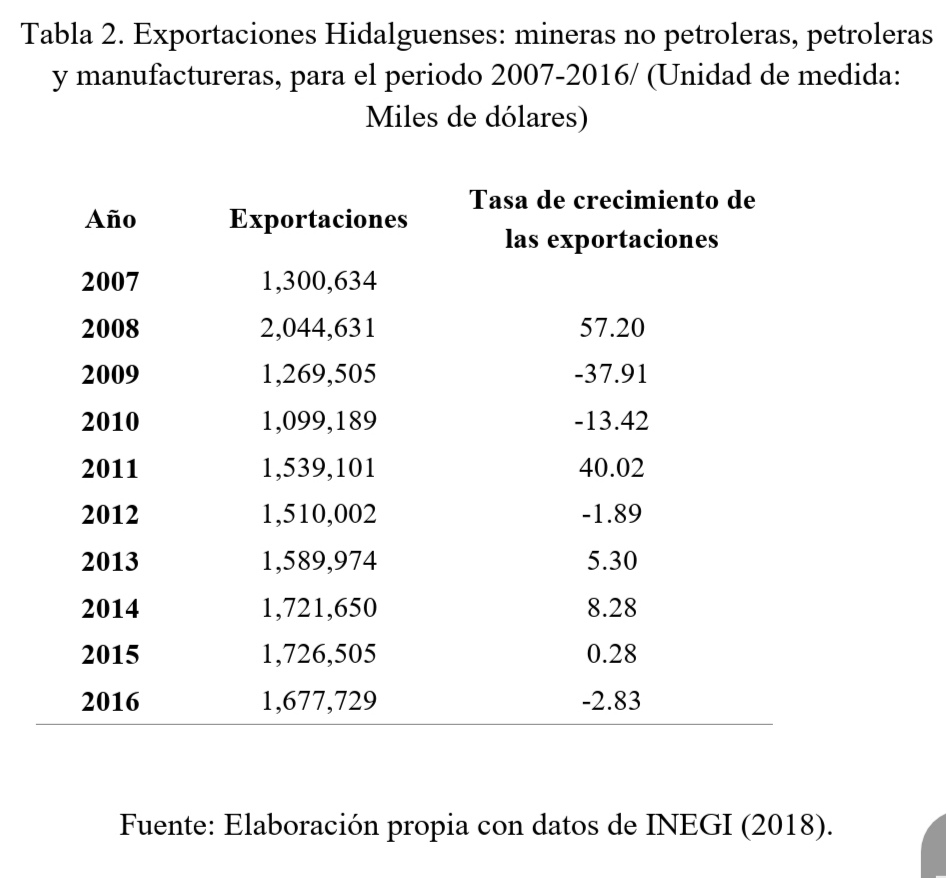 Tabla 2. Exportaciones Hidalguenses: mineras no petroleras, petroleras y manufactureras, para el periodo 2007-2016/ (Unidad de medida: Miles de dólares)

| Año | Exportaciones | Tasa de crecimiento de las exportaciones |
|---|---|---|
| 2007 | 1,300,634 | |
| 2008 | 2,044,631 | 57.20 |
| 2009 | 1,269,505 | -37.91 |
| 2010 | 1,099,189 | -13.42 |
| 2011 | 1,539,101 | 40.02 |
| 2012 | 1,510,002 | -1.89 |
| 2013 | 1,589,974 | 5.30 |
| 2014 | 1,721,650 | 8.28 |
| 2015 | 1,726,505 | 0.28 |
| 2016 | 1,677,729 | -2.83 |

Fuente: Elaboración propia con datos de INEGI (2018).